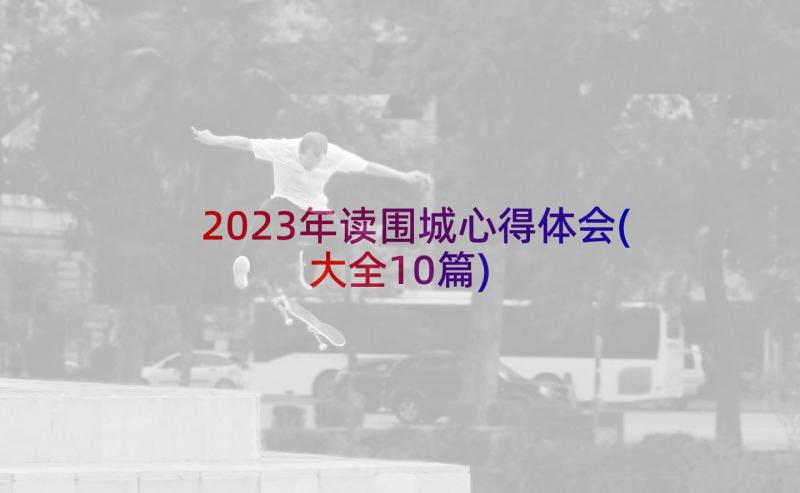 2023年读围城心得体会(大全10篇)